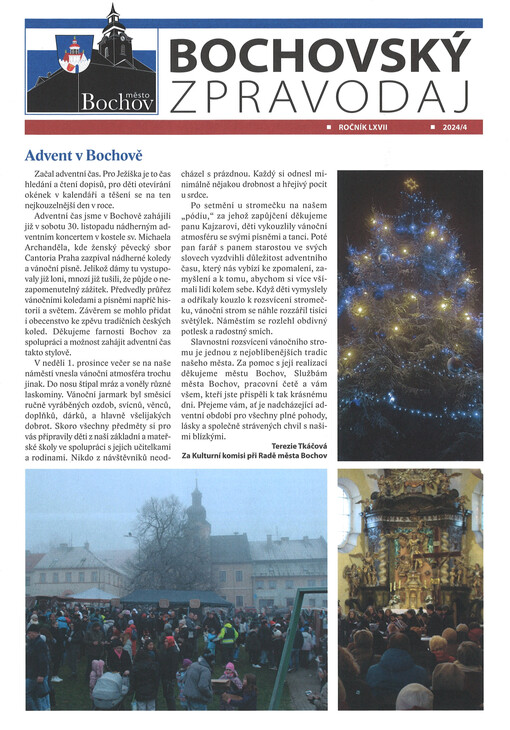 město
Bochov

BOCHOVSKÝ ZPRAVODAJ

ROČNÍK LXVII 2024/4

Advent v Bochově

Začal adventní čas. Pro Ježíška je to čas hledání a čtení dopisů, pro děti otevírání okének v kalendáři a těšení se na ten nejkouzelnější den v roce.

Adventní čas jsme v Bochově zahájili již v sobotu 30. listopadu nádherným adventním koncertem v kostele sv. Michaela Archanděla, kde ženský pěvecký sbor Cantoria Praha zazpíval nádherné koledy a vánoční písně. Jelikož dámy tu vystupovaly již loni, mnozí již tušili, že půjde o nezapomenutelný zážitek. Předvedly průřez vánočními koledami a písněmi napříč historií a světem. Závěrem se mohlo přidat i obecenstvo ke zpěvu tradičních českých koled. Děkujeme farnosti Bochov za spolupráci a možnost zahájit adventní čas takto stylově.

V neděli 1. prosince večer se na naše náměstí vnesla vánoční atmosféra trochu jinak. Do nosu štípal mráz a voněly různé laskominy. Vánoční jarmark byl směsicí ručně vyráběných ozdob, svícnů, věnců, doplňků, dárků, a hlavně všelijakých dobrot. Skoro všechny předměty si pro vás připravily děti z naší základní a mateřské školy ve spolupráci s jejich učitelkami a rodinami. Nikdo z návštěvníků neodcházel s prázdnou. Každý si odnesl minimálně nějakou drobnost a hřejivý pocit u srdce.

Po setmění u stromečku na našem „pódiu," za jehož zapůjčení děkujeme panu Kajzarovi, děti vykouzlily vánoční atmosféru se svými písněmi a tanci. Poté pan farář s panem starostou ve svých slovech vyzdvihli důležitost adventního času, který nás vybízí ke zpomalení, zamyšlení a k tomu, abychom si více všímali lidí kolem sebe. Když děti vymyslely a odříkaly kouzlo k rozsvícení stromečku, vánoční strom se náhle rozzářil tisíci světýlek. Náměstím se rozlehl obdivný potlesk a radostný smích.

Slavnostní rozsvícení vánočního stromu je jednou z nejoblíbenějších tradic našeho města. Za pomoc s její realizací děkujeme městu Bochov, Službám města Bochov, pracovní četě a vám všem, kteří jste přispěli k tak krásnému dni. Přejeme vám, ať je nadcházející adventní období pro všechny plné pohody, lásky a společně strávených chvil s našimi blízkými.

Terezie Tkáčová
Za Kulturní komisi při Radě města Bochov